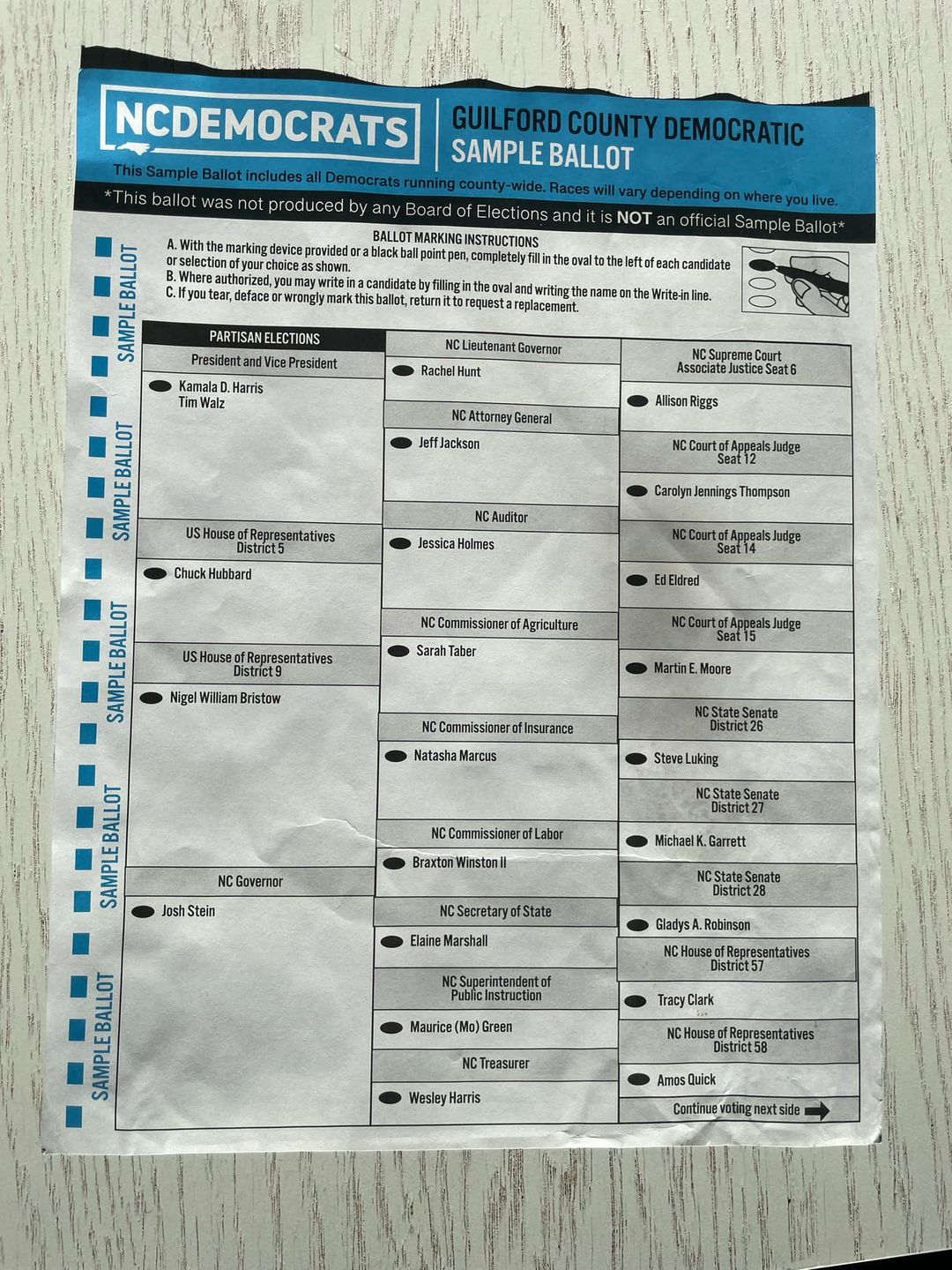 NCDEMOCRATS

GUILFORD COUNTY DEMOCRATIC SAMPLE BALLOT

This Sample Ballot includes all Democrats running county-wide. Races will vary depending on where you live.

*This ballot was not produced by any Board of Elections and it is NOT an official Sample Ballot*

SAMPLE BALLOT SAMPLE BALLOT SAMPLE BALLOT SAMPLE BALLOT SAMPLE BALLOT

BALLOT MARKING INSTRUCTIONS

A. With the marking device provided or a black ball point pen, completely fill in the oval to the left of each candidate or selection of your choice as shown.

B. Where authorized, you may write in a candidate by filling in the oval and writing the name on the Write-in line.

C. If you tear, deface or wrongly mark this ballot, return it to request a replacement.

PARTISAN ELECTIONS

President and Vice President

Kamala D. Harris
Tim Walz

US House of Representatives District 5

Chuck Hubbard

US House of Representatives District 9

Nigel William Bristow

NC Governor

Josh Stein

NC Lieutenant Governor

Rachel Hunt

NC Attorney General

Jeff Jackson

NC Auditor

Jessica Holmes

NC Commissioner of Agriculture

Sarah Taber

NC Commissioner of Insurance

Natasha Marcus

NC Commissioner of Labor

Braxton Winston II

NC Secretary of State

Elaine Marshall

NC Superintendent of Public Instruction

Maurice (Mo) Green

NC Treasurer

Wesley Harris

NC Supreme Court Associate Justice Seat 6

Allison Riggs

NC Court of Appeals Judge Seat 12

Carolyn Jennings Thompson

NC Court of Appeals Judge Seat 14

Ed Eldred

NC Court of Appeals Judge Seat 15

Martin E. Moore

NC State Senate District 26

Steve Luking

NC State Senate District 27

Michael K. Garrett

NC State Senate District 28

Gladys A. Robinson

NC House of Representatives District 57

Tracy Clark

NC House of Representatives District 58

Amos Quick

Continue voting next side